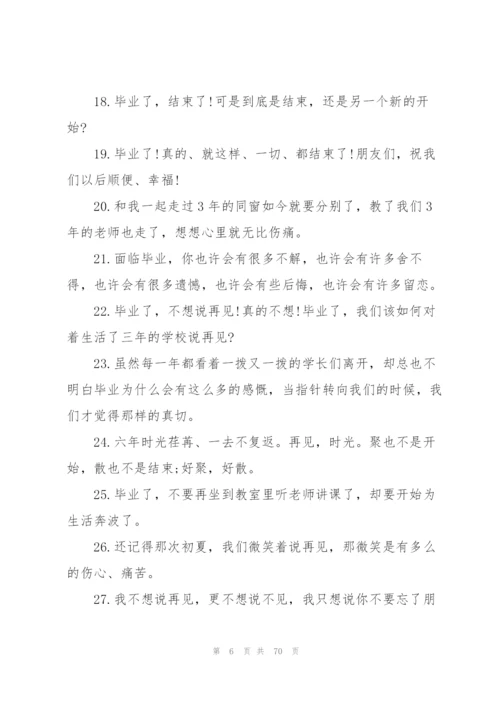 18. 毕业了，结束了！可是到底是结束，还是另一个新的开始？

19. 毕业了！真的、就这样、一切、都结束了！朋友们，祝我们以后顺便、幸福！

20. 和我一起走过 3 年的同窗如今就要分别了，教了我们 3 年的老师也走了，想想心里就无比伤痛。

21. 面临毕业，你也许会有很多不解，也许会有许多舍不得，也许会有很多遗憾，也许会有些后悔，也许会有许多留恋。

22. 毕业了，不想说再见！真的不想！毕业了，我们该如何对着生活了三年的学校说再见？

23. 虽然每一年都看着一拨又一拨的学长们离开，却总也不明白毕业为什么会有这么多的感慨，当指针转向我们的时候，我们才觉得那样的真切。

24. 六年时光荏苒、一去不复返。再见，时光。聚也不是开始，散也不是结束；好聚，好散。

25. 毕业了，不要再坐到教室里听老师讲课了，却要开始为生活奔波了。

26. 还记得那次初夏，我们微笑着说再见，那微笑是有多么的伤心、痛苦。

27. 我不想说再见，更不想说不见，我只想说你不要忘了朋

第 6 页 共 70 页